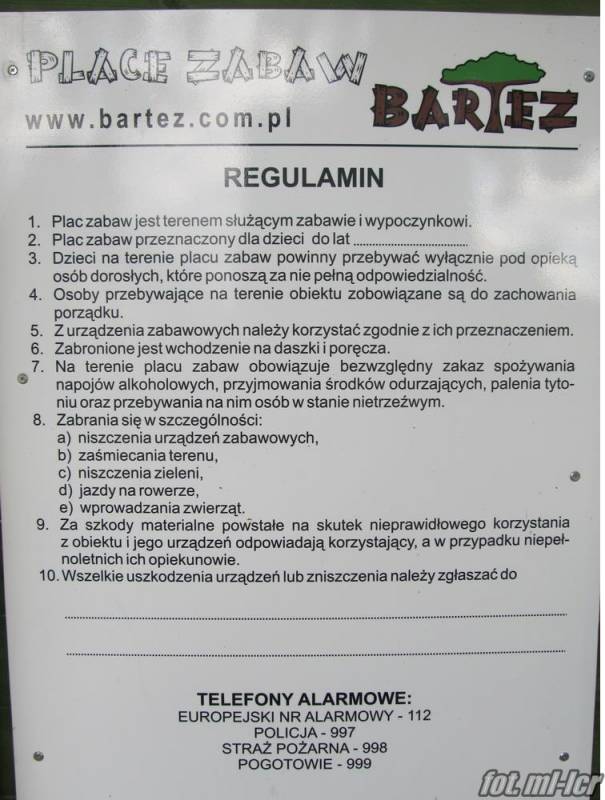 PLACE ZABAW
www.bartez.com.pl
BARTEZ

REGULAMIN

1. Plac zabaw jest terenem służącym zabawie i wypoczynkowi.
2. Plac zabaw przeznaczony dla dzieci do lat ____
3. Dzieci na terenie placu zabaw powinny przebywać wyłącznie pod opieką osób dorosłych, które ponoszą za nie pełną odpowiedzialność.
4. Osoby przebywające na terenie obiektu zobowiązane są do zachowania porządku.
5. Z urządzenia zabawowych należy korzystać zgodnie z ich przeznaczeniem.
6. Zabronione jest wchodzenie na daszki i poręcza.
7. Na terenie placu zabaw obowiązuje bezwzględny zakaz spożywania napojów alkoholowych, przyjmowania środków odurzających, palenia tytoniu oraz przebywania na nim osób w stanie nietrzeźwym.
8. Zabrania się w szczególności:
a) niszczenia urządzeń zabawowych,
b) zaśmiecania terenu,
c) niszczenia zieleni,
d) jazdy na rowerze,
e) wprowadzania zwierząt.
9. Za szkody materialne powstałe na skutek nieprawidłowego korzystania z obiektu i jego urządzeń odpowiadają korzystający, a w przypadku niepełnoletnich ich opiekunowie.
10. Wszelkie uszkodzenia urządzeń lub zniszczenia należy zgłaszać do

____

____

TELEFONY ALARMOWE:
EUROPEJSKI NR ALARMOWY - 112
POLICJA - 997
STRAŻ POŻARNA - 998
POGOTOWIE - 999

fot. ml-lcr